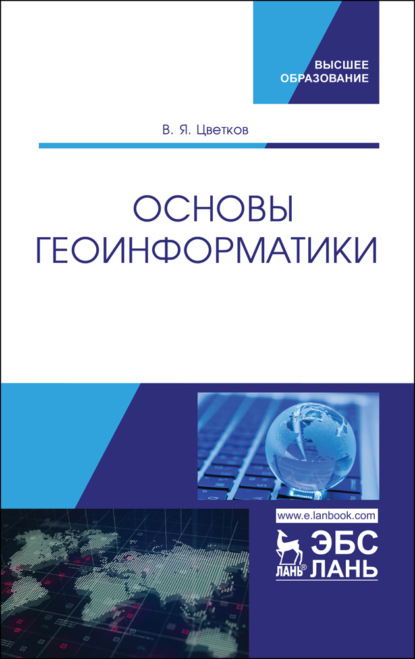 ВЫСШЕЕ ОБРАЗОВАНИЕ

В. Я. Цветков

ОСНОВЫ ГЕОИНФОРМАТИКИ

www.e.lanbook.com

ЛАНЬ®

ЭБС ЛАНЬ